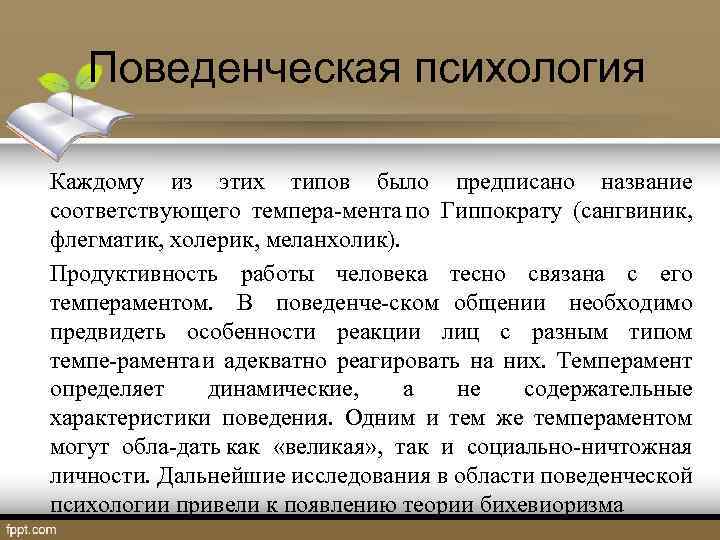 Поведенческая психология

Каждому из этих типов было предписано название соответствующего темпера-мента по Гиппократу (сангвиник, флегматик, холерик, меланхолик).

Продуктивность работы человека тесно связана с его темпераментом. В поведенче-ском общении необходимо предвидеть особенности реакции лиц с разным типом темпе-рамента и адекватно реагировать на них. Темперамент определяет динамические, а не содержательные характеристики поведения. Одним и тем же темпераментом могут обла-дать как «великая», так и социально-ничтожная личности. Дальнейшие исследования в области поведенческой психологии привели к появлению теории бихевиоризма

fppt.com